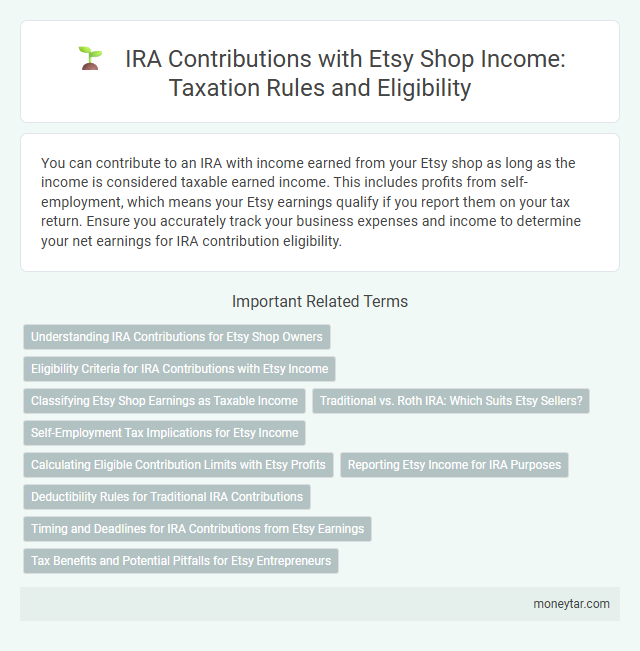 IRA Contributions with Etsy Shop Income: Taxation Rules and Eligibility

You can contribute to an IRA with income earned from your Etsy shop as long as the income is considered taxable earned income. This includes profits from self-employment, which means your Etsy earnings qualify if you report them on your tax return. Ensure you accurately track your business expenses and income to determine your net earnings for IRA contribution eligibility.

Important Related Terms

Understanding IRA Contributions for Etsy Shop Owners

Eligibility Criteria for IRA Contributions with Etsy Income

Classifying Etsy Shop Earnings as Taxable Income

Traditional vs. Roth IRA: Which Suits Etsy Sellers?

Self-Employment Tax Implications for Etsy Income

Calculating Eligible Contribution Limits with Etsy Profits

Reporting Etsy Income for IRA Purposes

Deductibility Rules for Traditional IRA Contributions

Timing and Deadlines for IRA Contributions from Etsy Earnings

Tax Benefits and Potential Pitfalls for Etsy Entrepreneurs

moneytar.com